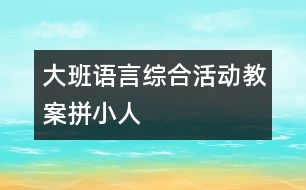 大班语言综合活动教案拼小人